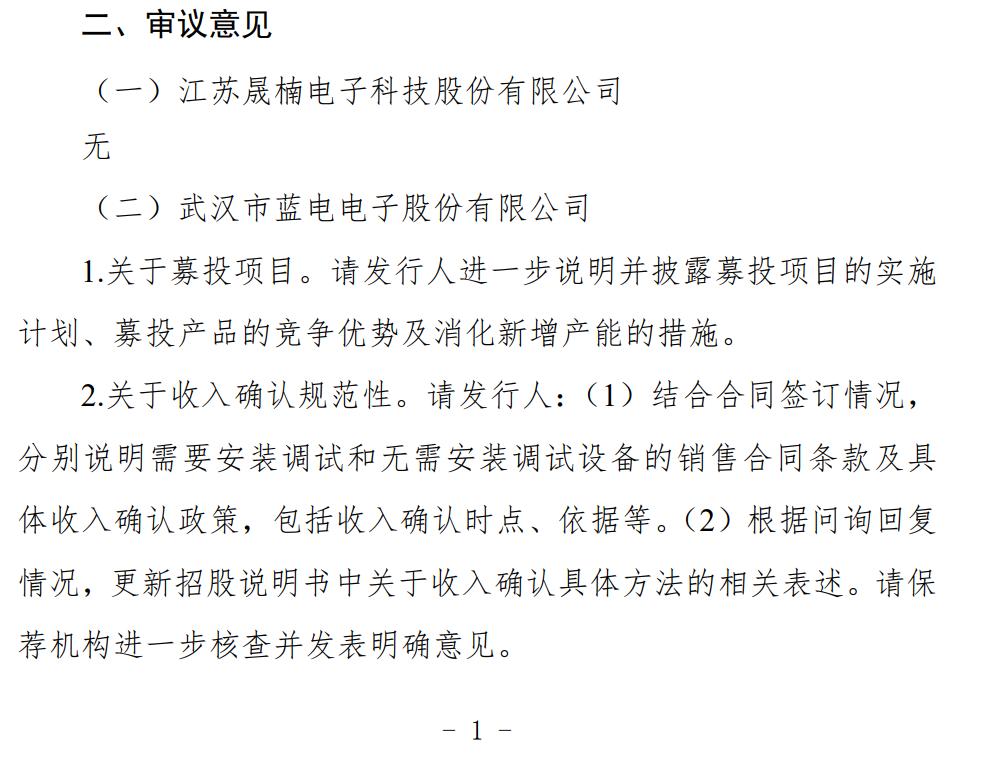 二、审议意见

（一）江苏晟楠电子科技股份有限公司

无

（二）武汉市蓝电电子股份有限公司

1.关于募投项目。请发行人进一步说明并披露募投项目的实施计划、募投产品的竞争优势及消化新增产能的措施。

2.关于收入确认规范性。请发行人：（1）结合合同签订情况，分别说明需要安装调试和无需安装调试设备的销售合同条款及具体收入确认政策，包括收入确认时点、依据等。（2）根据问询回复情况，更新招股说明书中关于收入确认具体方法的相关表述。请保荐机构进一步核查并发表明确意见。

－ 1 －